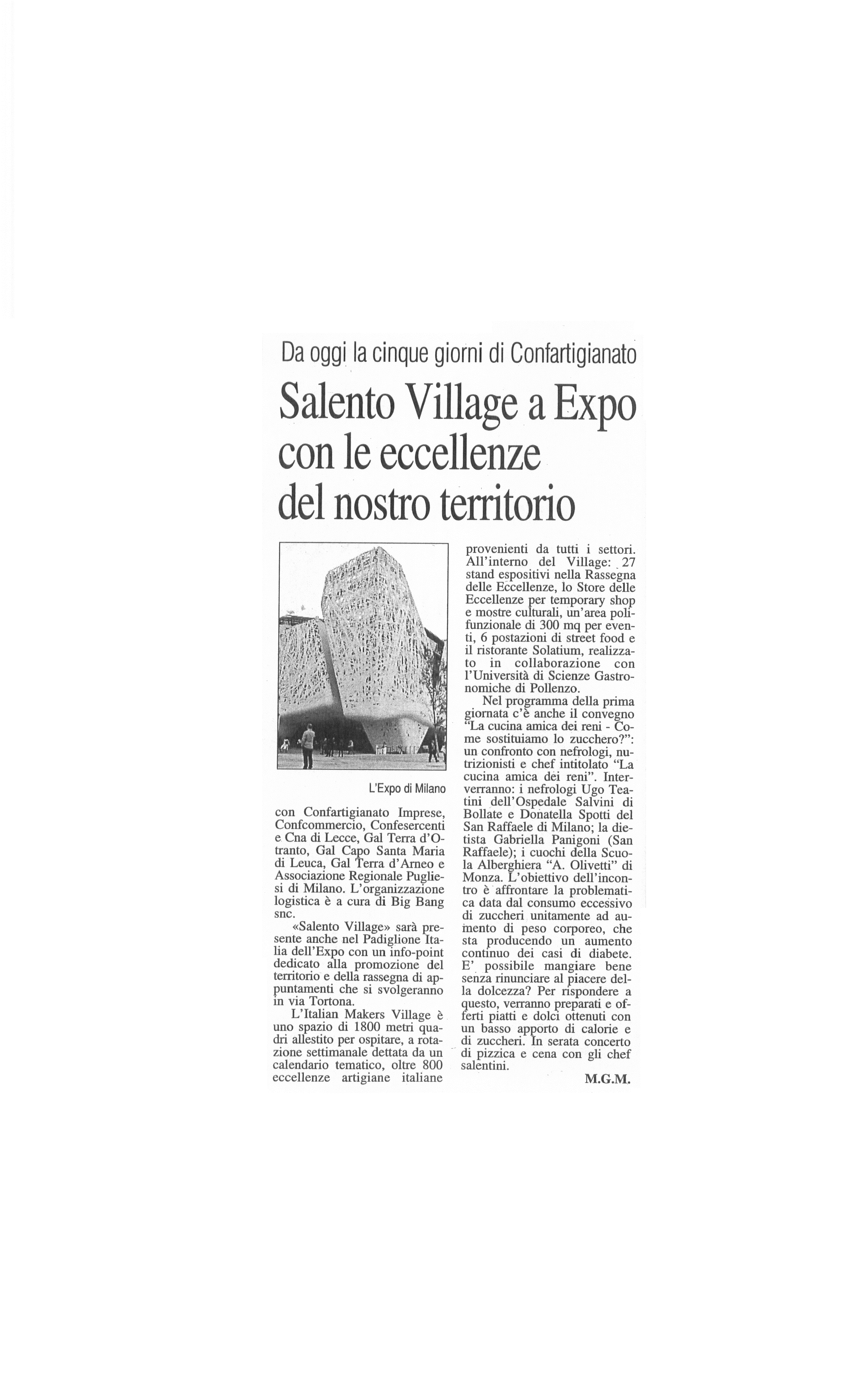 Da oggi la cinque giorni di Confartigianato

Salento Village a Expo con le eccellenze del nostro territorio

L'Expo di Milano

con Confartigianato Imprese, Confcommercio, Confesercenti e Cna di Lecce, Gal Terra d'Otranto, Gal Capo Santa Maria di Leuca, Gal Terra d'Arneo e Associazione Regionale Pugliesi di Milano. L'organizzazione logistica è a cura di Big Bang snc.

«Salento Village» sarà presente anche nel Padiglione Italia dell'Expo con un info-point dedicato alla promozione del territorio e della rassegna di appuntamenti che si svolgeranno in via Tortona.

L'Italian Makers Village è uno spazio di 1800 metri quadri allestito per ospitare, a rotazione settimanale dettata da un calendario tematico, oltre 800 eccellenze artigiane italiane provenienti da tutti i settori. All'interno del Village: 27 stand espositivi nella Rassegna delle Eccellenze, lo Store delle Eccellenze per temporary shop e mostre culturali, un'area polifunzionale di 300 mq per eventi, 6 postazioni di street food e il ristorante Solatium, realizzato in collaborazione con l'Università di Scienze Gastronomiche di Pollenzo.

Nel programma della prima giornata c'è anche il convegno "La cucina amica dei reni - Come sostituiamo lo zucchero?": un confronto con nefrologi, nutrizionisti e chef intitolato "La cucina amica dei reni". Interverranno: i nefrologi Ugo Teatini dell'Ospedale Salvini di Bollate e Donatella Spotti del San Raffaele di Milano; la dietista Gabriella Panigoni (San Raffaele); i cuochi della Scuola Alberghiera "A. Olivetti" di Monza. L'obiettivo dell'incontro è affrontare la problematica data dal consumo eccessivo di zuccheri unitamente ad aumento di peso corporeo, che sta producendo un aumento continuo dei casi di diabete. E' possibile mangiare bene senza rinunciare al piacere della dolcezza? Per rispondere a questo, verranno preparati e offerti piatti e dolci ottenuti con un basso apporto di calorie e di zuccheri. In serata concerto di pizzica e cena con gli chef salentini.

M.G.M.